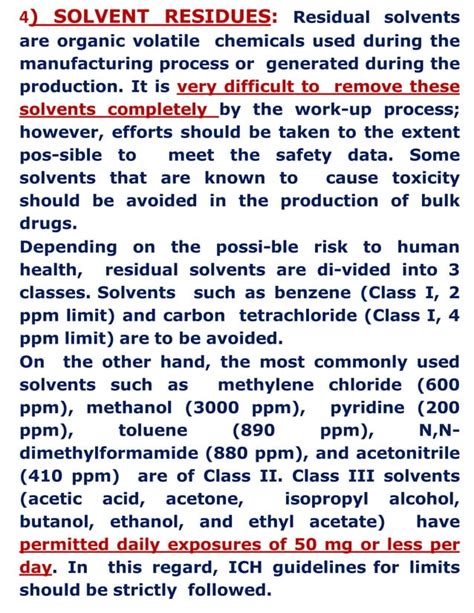 4) SOLVENT RESIDUES: Residual solvents are organic volatile chemicals used during the manufacturing process or generated during the production. It is very difficult to remove these solvents completely by the work-up process; however, efforts should be taken to the extent pos-sible to meet the safety data. Some solvents that are known to cause toxicity should be avoided in the production of bulk drugs.

Depending on the possi-ble risk to human health, residual solvents are di-vided into 3 classes. Solvents such as benzene (Class I, 2 ppm limit) and carbon tetrachloride (Class I, 4 ppm limit) are to be avoided.

On the other hand, the most commonly used solvents such as methylene chloride (600 ppm), methanol (3000 ppm), pyridine (200 ppm), toluene (890 ppm), N,N-dimethylformamide (880 ppm), and acetonitrile (410 ppm) are of Class II. Class III solvents (acetic acid, acetone, isopropyl alcohol, butanol, ethanol, and ethyl acetate) have permitted daily exposures of 50 mg or less per day. In this regard, ICH guidelines for limits should be strictly followed.